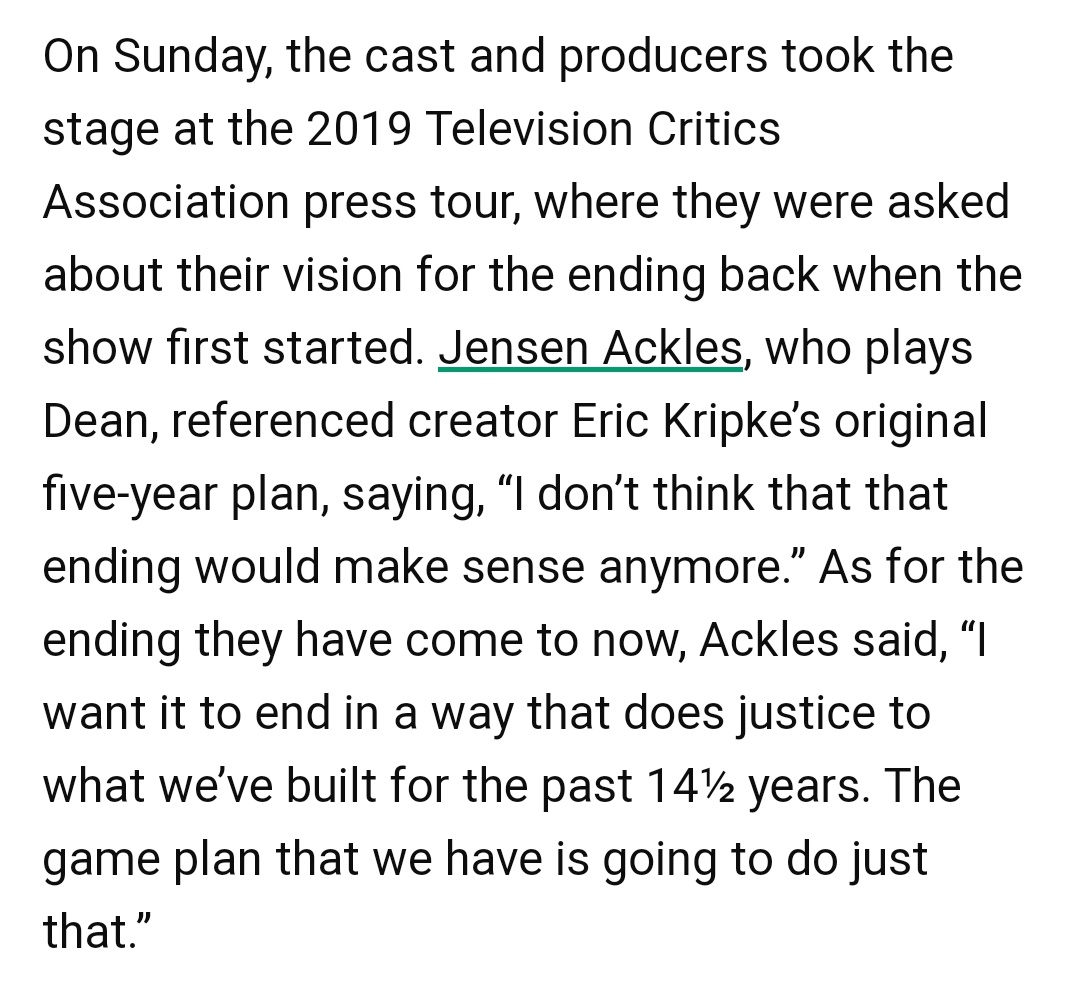 On Sunday, the cast and producers took the stage at the 2019 Television Critics Association press tour, where they were asked about their vision for the ending back when the show first started. Jensen Ackles, who plays Dean, referenced creator Eric Kripke's original five-year plan, saying, "I don't think that that ending would make sense anymore." As for the ending they have come to now, Ackles said, "I want it to end in a way that does justice to what we've built for the past 14½ years. The game plan that we have is going to do just that."